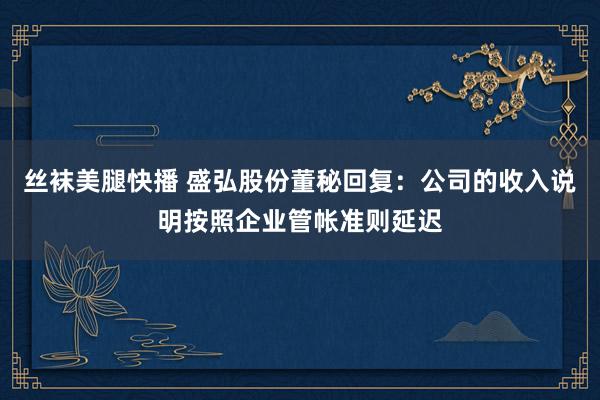 丝袜美腿快播 盛弘股份董秘回复：公司的收入说明按照企业管帐准则延迟